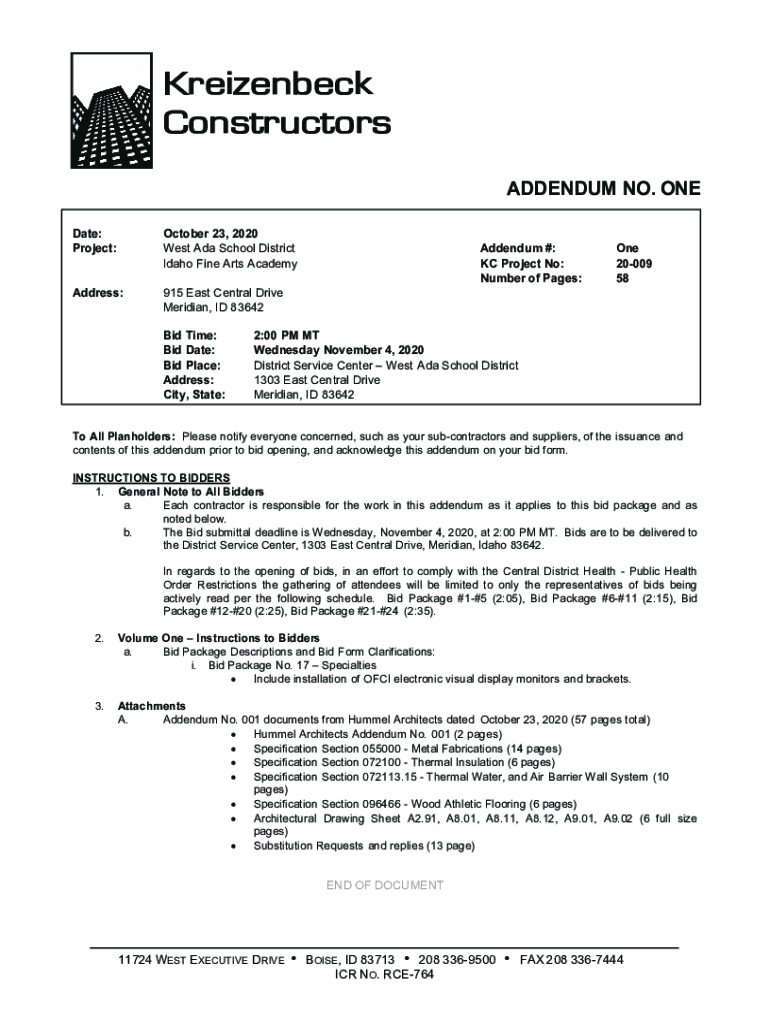 Kreizenbeck Constructors

ADDENDUM NO. ONE

Date: October 23, 2020
Project: West Ada School District
Idaho Fine Arts Academy

Addendum #: One
KC Project No: 20-009
Number of Pages: 58

Address: 915 East Central Drive
Meridian, ID 83642

Bid Time: 2:00 PM MT
Bid Date: Wednesday November 4, 2020
Bid Place: District Service Center – West Ada School District
Address: 1303 East Central Drive
City, State: Meridian, ID 83642

To All Planholders: Please notify everyone concerned, such as your sub-contractors and suppliers, of the issuance and contents of this addendum prior to bid opening, and acknowledge this addendum on your bid form.

INSTRUCTIONS TO BIDDERS
1. General Note to All Bidders
a. Each contractor is responsible for the work in this addendum as it applies to this bid package and as noted below.
b. The Bid submittal deadline is Wednesday, November 4, 2020, at 2:00 PM MT. Bids are to be delivered to the District Service Center, 1303 East Central Drive, Meridian, Idaho 83642.

In regards to the opening of bids, in an effort to comply with the Central District Health - Public Health Order Restrictions the gathering of attendees will be limited to only the representatives of bids being actively read per the following schedule. Bid Package #1-#5 (2:05), Bid Package #6-#11 (2:15), Bid Package #12-#20 (2:25), Bid Package #21-#24 (2:35).

2. Volume One – Instructions to Bidders
a. Bid Package Descriptions and Bid Form Clarifications:
i. Bid Package No. 17 – Specialties
• Include installation of OFCI electronic visual display monitors and brackets.

3. Attachments
A. Addendum No. 001 documents from Hummel Architects dated October 23, 2020 (57 pages total)
• Hummel Architects Addendum No. 001 (2 pages)
• Specification Section 055000 - Metal Fabrications (14 pages)
• Specification Section 072100 - Thermal Insulation (6 pages)
• Specification Section 072113.15 - Thermal Water, and Air Barrier Wall System (10 pages)
• Specification Section 096466 - Wood Athletic Flooring (6 pages)
• Architectural Drawing Sheet A2.91, A8.01, A8.11, A8.12, A9.01, A9.02 (6 full size pages)
• Substitution Requests and replies (13 page)

END OF DOCUMENT

11724 WEST EXECUTIVE DRIVE • BOISE, ID 83713 • 208 336-9500 • FAX 208 336-7444
ICR NO. RCE-764